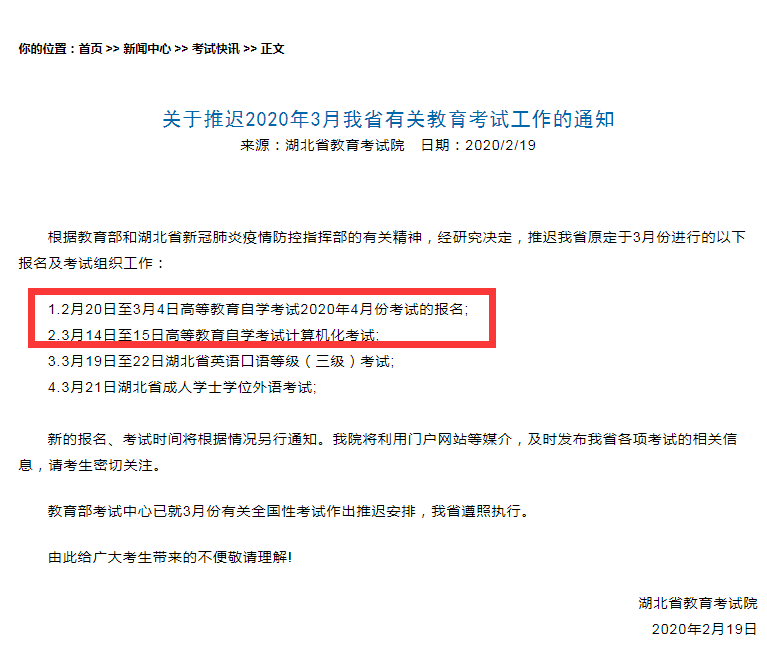 你的位置：首页 >> 新闻中心 >> 考试快讯 >> 正文

关于推迟2020年3月我省有关教育考试工作的通知

来源：湖北省教育考试院　日期：2020/2/19

根据教育部和湖北省新冠肺炎疫情防控指挥部的有关精神，经研究决定，推迟我省原定于3月份进行的以下报名及考试组织工作：

1.2月20日至3月4日高等教育自学考试2020年4月份考试的报名;
2.3月14日至15日高等教育自学考试计算机化考试;
3.3月19日至22日湖北省英语口语等级（三级）考试;
4.3月21日湖北省成人学士学位外语考试;

新的报名、考试时间将根据情况另行通知。我院将利用门户网站等媒介，及时发布我省各项考试的相关信息，请考生密切关注。

教育部考试中心已就3月份有关全国性考试作出推迟安排，我省遵照执行。

由此给广大考生带来的不便敬请理解!

湖北省教育考试院
2020年2月19日